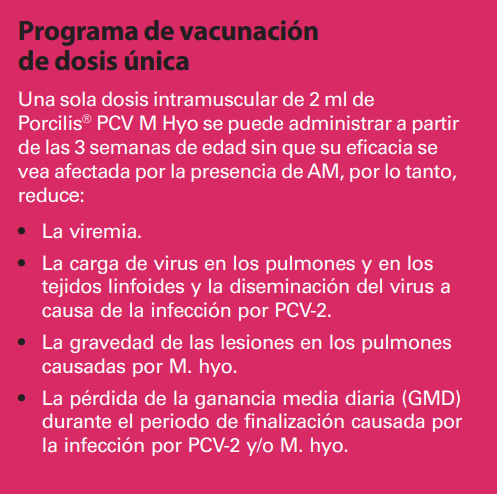 Programa de vacunación de dosis única

Una sola dosis intramuscular de 2 ml de Porcilis® PCV M Hyo se puede administrar a partir de las 3 semanas de edad sin que su eficacia se vea afectada por la presencia de AM, por lo tanto, reduce:

• La viremia.

• La carga de virus en los pulmones y en los tejidos linfoides y la diseminación del virus a causa de la infección por PCV-2.

• La gravedad de las lesiones en los pulmones causadas por M. hyo.

• La pérdida de la ganancia media diaria (GMD) durante el periodo de finalización causada por la infección por PCV-2 y/o M. hyo.